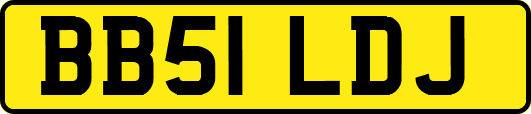 BB51 LDJ